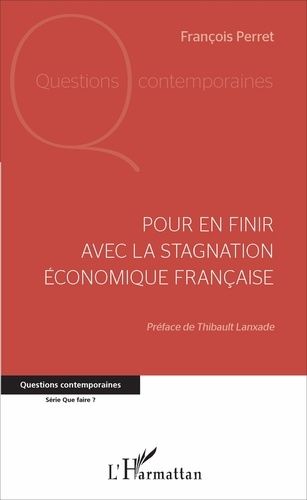 François Perret

Questions contemporaines

POUR EN FINIR AVEC LA STAGNATION ÉCONOMIQUE FRANÇAISE

Préface de Thibault Lanxade

Questions contemporaines

Série Que faire ?

L'Harmattan